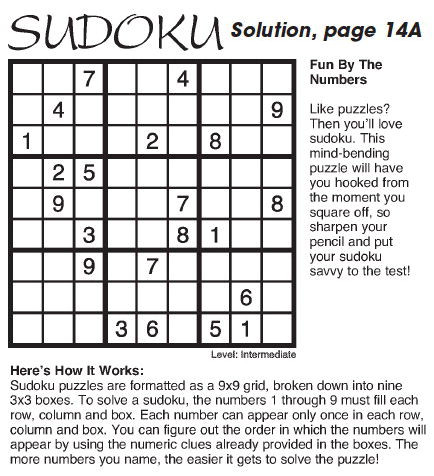 SUDOKU Solution, page 14A

|   |   |   |   |   |   |   |   |   |
|---|---|---|---|---|---|---|---|---|
|   |   | 7 |   |   | 4 |   |   |   |
|   | 4 |   |   |   |   |   |   | 9 |
| 1 |   |   |   | 2 |   | 8 |   |   |
|   | 2 | 5 |   |   |   |   |   |   |
|   | 9 |   |   |   | 7 |   |   | 8 |
|   |   | 3 |   |   | 8 | 1 |   |   |
|   |   | 9 |   | 7 |   |   |   |   |
|   |   |   |   |   |   |   | 6 |   |
|   |   |   | 3 | 6 |   | 5 | 1 |   |

Level: Intermediate

Fun By The Numbers

Like puzzles? Then you'll love sudoku. This mind-bending puzzle will have you hooked from the moment you square off, so sharpen your pencil and put your sudoku savvy to the test!

Here's How It Works:
Sudoku puzzles are formatted as a 9x9 grid, broken down into nine 3x3 boxes. To solve a sudoku, the numbers 1 through 9 must fill each row, column and box. Each number can appear only once in each row, column and box. You can figure out the order in which the numbers will appear by using the numeric clues already provided in the boxes. The more numbers you name, the easier it gets to solve the puzzle!